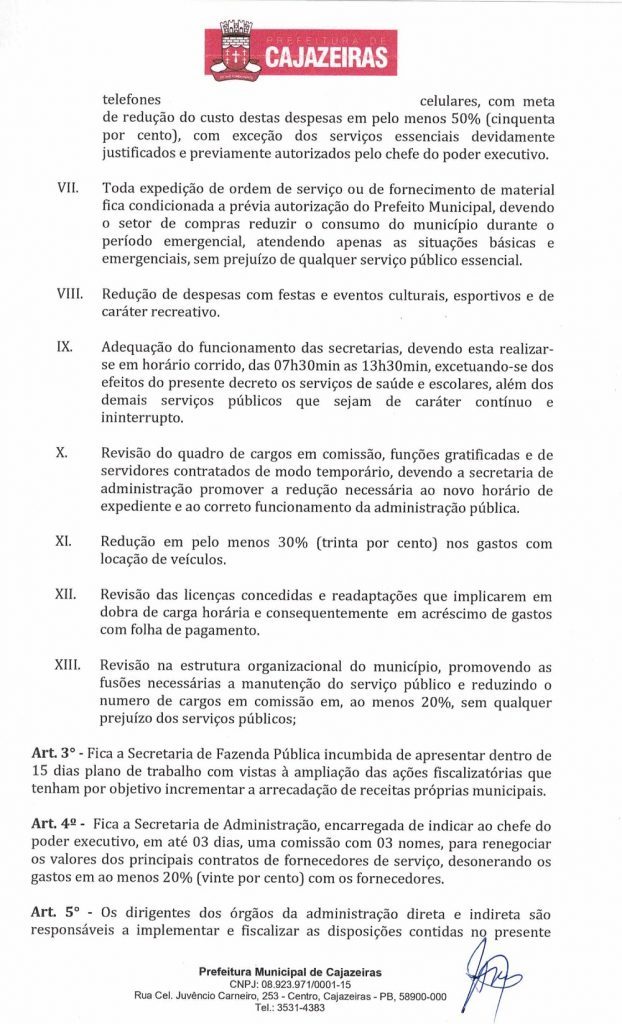 PREFEITURA DE CAJAZEIRAS

telefones celulares, com meta de redução do custo destas despesas em pelo menos 50% (cinquenta por cento), com exceção dos serviços essenciais devidamente justificados e previamente autorizados pelo chefe do poder executivo.

VII. Toda expedição de ordem de serviço ou de fornecimento de material fica condicionada a prévia autorização do Prefeito Municipal, devendo o setor de compras reduzir o consumo do município durante o período emergencial, atendendo apenas as situações básicas e emergenciais, sem prejuízo de qualquer serviço público essencial.

VIII. Redução de despesas com festas e eventos culturais, esportivos e de caráter recreativo.

IX. Adequação do funcionamento das secretarias, devendo esta realizar-se em horário corrido, das 07h30min as 13h30min, excetuando-se dos efeitos do presente decreto os serviços de saúde e escolares, além dos demais serviços públicos que sejam de caráter contínuo e ininterrupto.

X. Revisão do quadro de cargos em comissão, funções gratificadas e de servidores contratados de modo temporário, devendo a secretaria de administração promover a redução necessária ao novo horário de expediente e ao correto funcionamento da administração pública.

XI. Redução em pelo menos 30% (trinta por cento) nos gastos com locação de veículos.

XII. Revisão das licenças concedidas e readaptações que implicarem em dobra de carga horária e consequentemente em acréscimo de gastos com folha de pagamento.

XIII. Revisão na estrutura organizacional do município, promovendo as fusões necessárias a manutenção do serviço público e reduzindo o numero de cargos em comissão em, ao menos 20%, sem qualquer prejuízo dos serviços públicos;

Art. 3° - Fica a Secretaria de Fazenda Pública incumbida de apresentar dentro de 15 dias plano de trabalho com vistas à ampliação das ações fiscalizatórias que tenham por objetivo incrementar a arrecadação de receitas próprias municipais.

Art. 4º - Fica a Secretaria de Administração, encarregada de indicar ao chefe do poder executivo, em até 03 dias, uma comissão com 03 nomes, para renegociar os valores dos principais contratos de fornecedores de serviço, desonerando os gastos em ao menos 20% (vinte por cento) com os fornecedores.

Art. 5° - Os dirigentes dos órgãos da administração direta e indireta são responsáveis a implementar e fiscalizar as disposições contidas no presente

Prefeitura Municipal de Cajazeiras
CNPJ: 08.923.971/0001-15
Rua Cel. Juvêncio Carneiro, 253 - Centro, Cajazeiras - PB, 58900-000
Tel.: 3531-4383